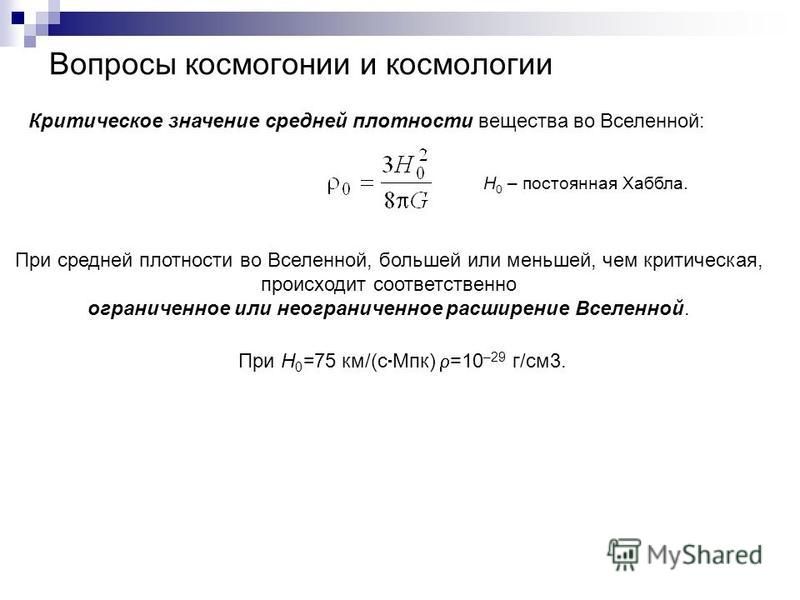 Вопросы космогонии и космологии

Критическое значение средней плотности вещества во Вселенной:

$\rho_0 = \frac{3H_0^2}{8\pi G}$

$H_0$ – постоянная Хаббла.

При средней плотности во Вселенной, большей или меньшей, чем критическая, происходит соответственно ограниченное или неограниченное расширение Вселенной.

При $H_0$=75 км/(с·Мпк) $\rho$=$10^{-29}$ г/см3.

MyShared